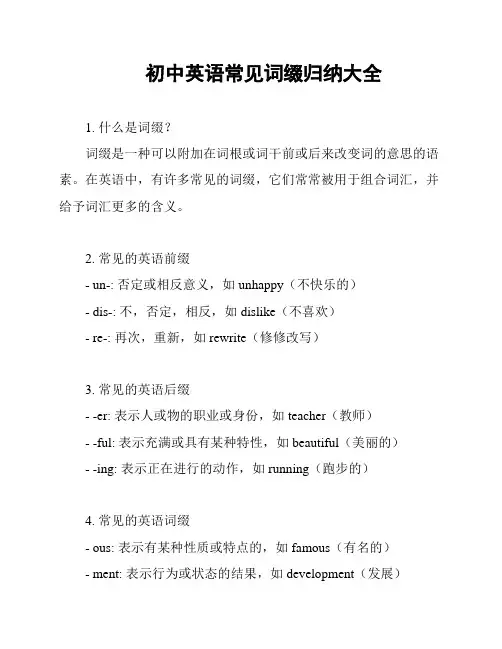 初中英语常见词缀归纳大全

1. 什么是词缀？

词缀是一种可以附加在词根或词干前或后来改变词的意思的语素。在英语中，有许多常见的词缀，它们常常被用于组合词汇，并给予词汇更多的含义。

2. 常见的英语前缀
- un-: 否定或相反意义，如 unhappy（不快乐的）
- dis-: 不，否定，相反，如 dislike（不喜欢）
- re-: 再次，重新，如 rewrite（修修改写）

3. 常见的英语后缀
- -er: 表示人或物的职业或身份，如 teacher（教师）
- -ful: 表示充满或具有某种特性，如 beautiful（美丽的）
- -ing: 表示正在进行的动作，如 running（跑步的）

4. 常见的英语词缀
- ous: 表示有某种性质或特点的，如 famous（有名的）
- ment: 表示行为或状态的结果，如 development（发展）